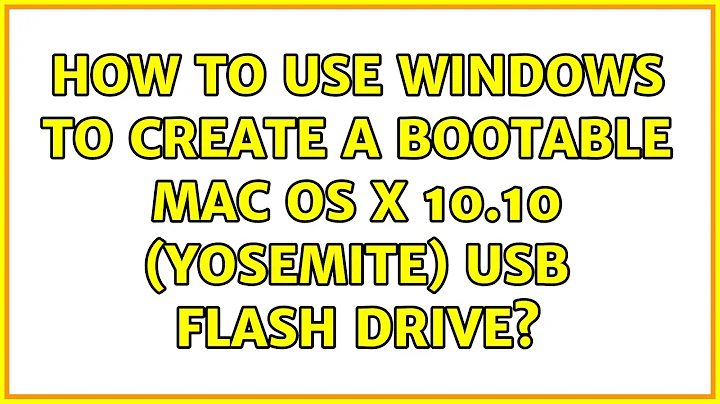 HOW TO USE WINDOWS TO CREATE A BOOTABLE MAC OS X 10.10 (YOSEMITE) USB FLASH DRIVE?